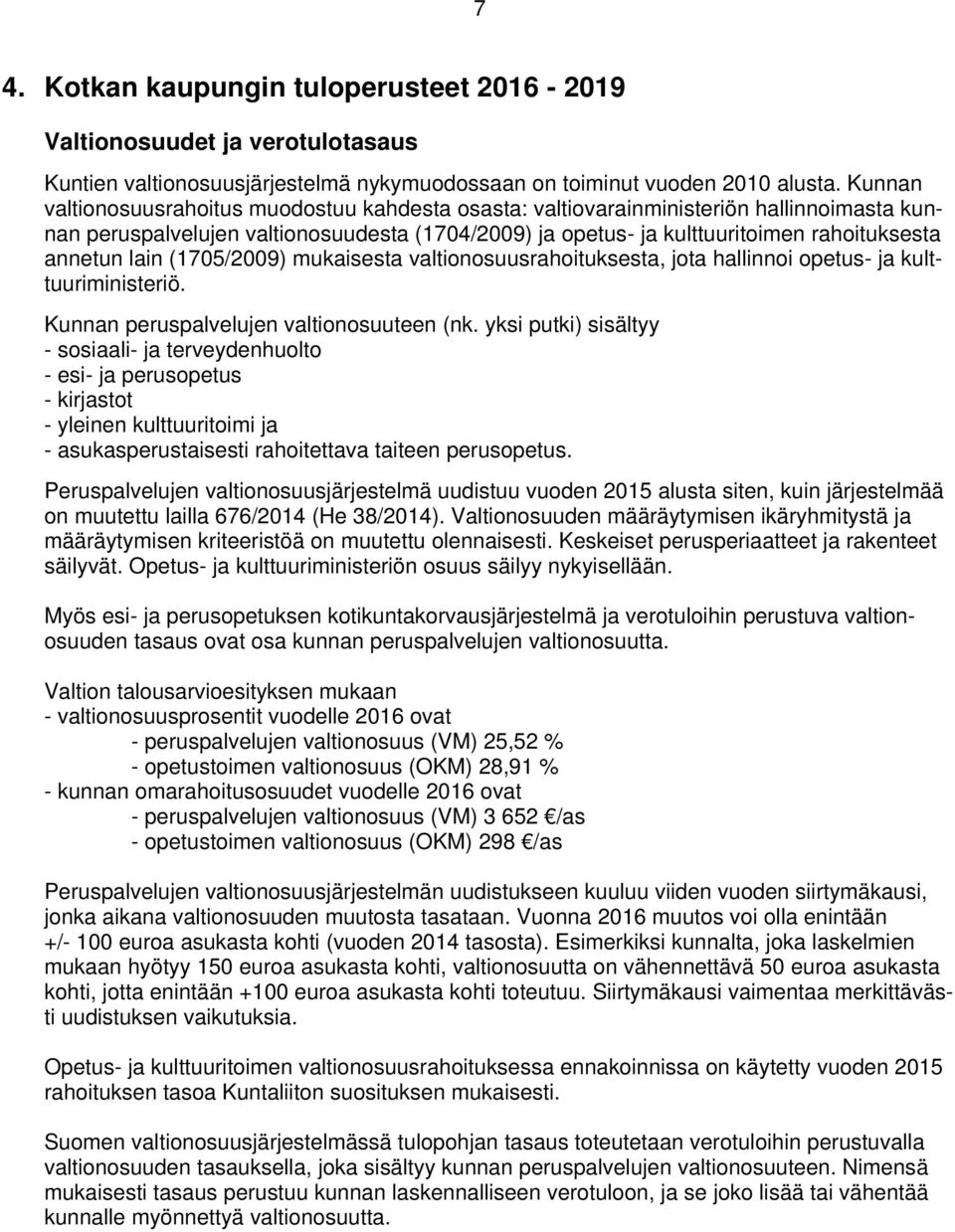 7

4. Kotkan kaupungin tuloperusteet 2016 - 2019

Valtionosuudet ja verotulotasaus

Kuntien valtionosuusjärjestelmä nykymuodossaan on toiminut vuoden 2010 alusta. Kunnan valtionosuusrahoitus muodostuu kahdesta osasta: valtiovarainministeriön hallinnoimasta kunnan peruspalvelujen valtionosuudesta (1704/2009) ja opetus- ja kulttuuritoimen rahoituksesta annetun lain (1705/2009) mukaisesta valtionosuusrahoituksesta, jota hallinnoi opetus- ja kulttuuriministeriö.

Kunnan peruspalvelujen valtionosuuteen (nk. yksi putki) sisältyy
- sosiaali- ja terveydenhuolto
- esi- ja perusopetus
- kirjastot
- yleinen kulttuuritoimi ja
- asukasperustaisesti rahoitettava taiteen perusopetus.

Peruspalvelujen valtionosuusjärjestelmä uudistuu vuoden 2015 alusta siten, kuin järjestelmää on muutettu lailla 676/2014 (He 38/2014). Valtionosuuden määräytymisen ikäryhmitystä ja määräytymisen kriteeristöä on muutettu olennaisesti. Keskeiset perusperiaatteet ja rakenteet säilyvät. Opetus- ja kulttuuriministeriön osuus säilyy nykyisellään.

Myös esi- ja perusopetuksen kotikuntakorvausjärjestelmä ja verotuloihin perustuva valtionosuuden tasaus ovat osa kunnan peruspalvelujen valtionosuutta.

Valtion talousarvioesityksen mukaan
- valtionosuusprosentit vuodelle 2016 ovat
- peruspalvelujen valtionosuus (VM) 25,52 %
- opetustoimen valtionosuus (OKM) 28,91 %
- kunnan omarahoitusosuudet vuodelle 2016 ovat
- peruspalvelujen valtionosuus (VM) 3 652 €/as
- opetustoimen valtionosuus (OKM) 298 €/as

Peruspalvelujen valtionosuusjärjestelmän uudistukseen kuuluu viiden vuoden siirtymäkausi, jonka aikana valtionosuuden muutosta tasataan. Vuonna 2016 muutos voi olla enintään +/- 100 euroa asukasta kohti (vuoden 2014 tasosta). Esimerkiksi kunnalta, joka laskelmien mukaan hyötyy 150 euroa asukasta kohti, valtionosuutta on vähennettävä 50 euroa asukasta kohti, jotta enintään +100 euroa asukasta kohti toteutuu. Siirtymäkausi vaimentaa merkittävästi uudistuksen vaikutuksia.

Opetus- ja kulttuuritoimen valtionosuusrahoituksessa ennakoinnissa on käytetty vuoden 2015 rahoituksen tasoa Kuntaliiton suosituksen mukaisesti.

Suomen valtionosuusjärjestelmässä tulopohjan tasaus toteutetaan verotuloihin perustuvalla valtionosuuden tasauksella, joka sisältyy kunnan peruspalvelujen valtionosuuteen. Nimensä mukaisesti tasaus perustuu kunnan laskennalliseen verotuloon, ja se joko lisää tai vähentää kunnalle myönnettyä valtionosuutta.